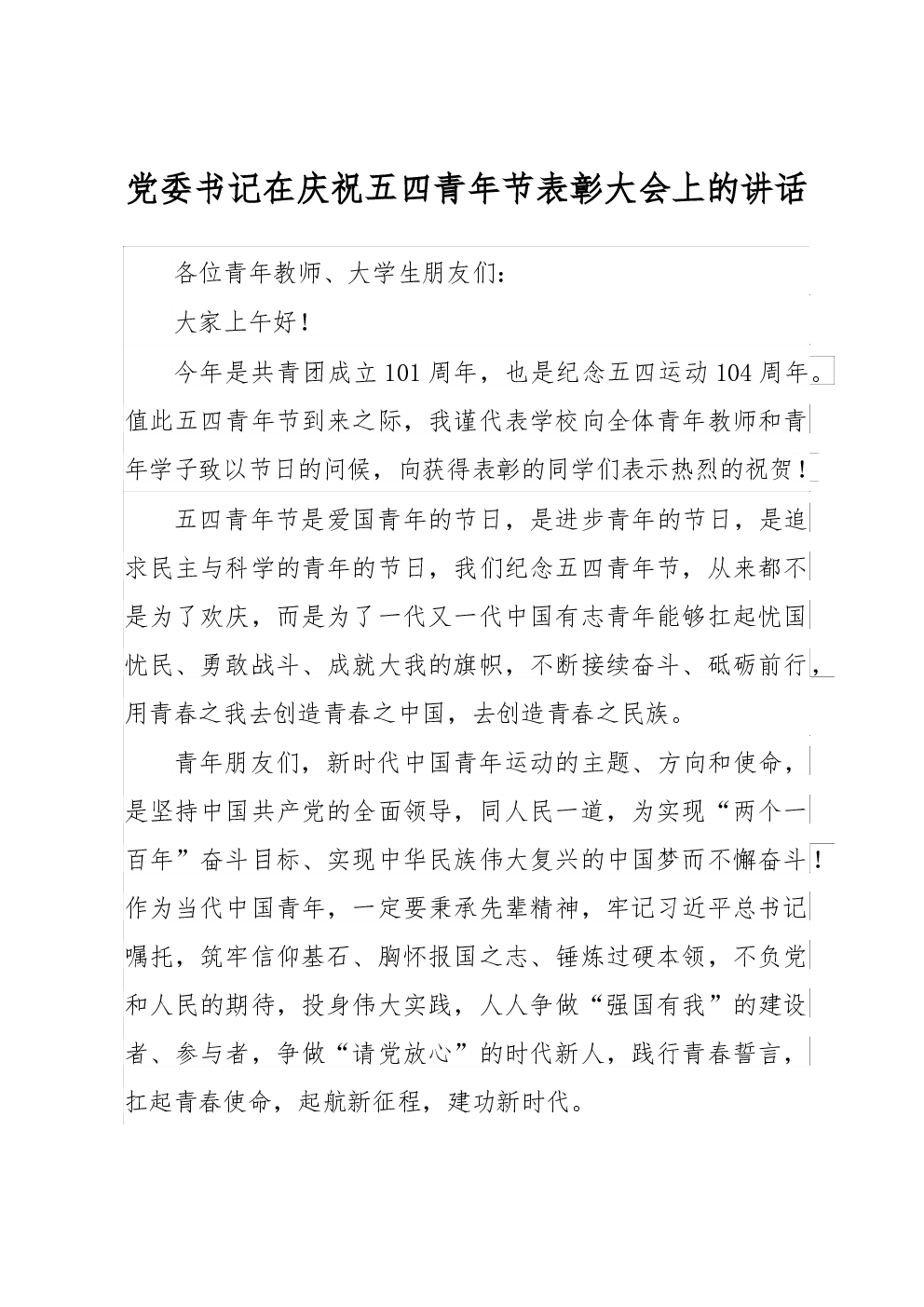 党委书记在庆祝五四青年节表彰大会上的讲话

各位青年教师、大学生朋友们：

大家上午好！

今年是共青团成立101周年，也是纪念五四运动104周年。值此五四青年节到来之际，我谨代表学校向全体青年教师和青年学子致以节日的问候，向获得表彰的同学们表示热烈的祝贺！

五四青年节是爱国青年的节日，是进步青年的节日，是追求民主与科学的青年的节日，我们纪念五四青年节，从来都不是为了欢庆，而是为了一代又一代中国有志青年能够扛起忧国忧民、勇敢战斗、成就大我的旗帜，不断接续奋斗、砥砺前行，用青春之我去创造青春之中国，去创造青春之民族。

青年朋友们，新时代中国青年运动的主题、方向和使命，是坚持中国共产党的全面领导，同人民一道，为实现“两个一百年”奋斗目标、实现中华民族伟大复兴的中国梦而不懈奋斗！作为当代中国青年，一定要秉承先辈精神，牢记习近平总书记嘱托，筑牢信仰基石、胸怀报国之志、锤炼过硬本领，不负党和人民的期待，投身伟大实践，人人争做“强国有我”的建设者、参与者，争做“请党放心”的时代新人，践行青春誓言，扛起青春使命，起航新征程，建功新时代。